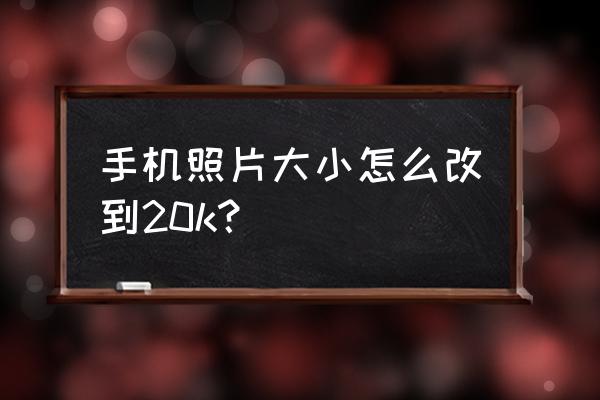 手机照片大小怎么改到20k?